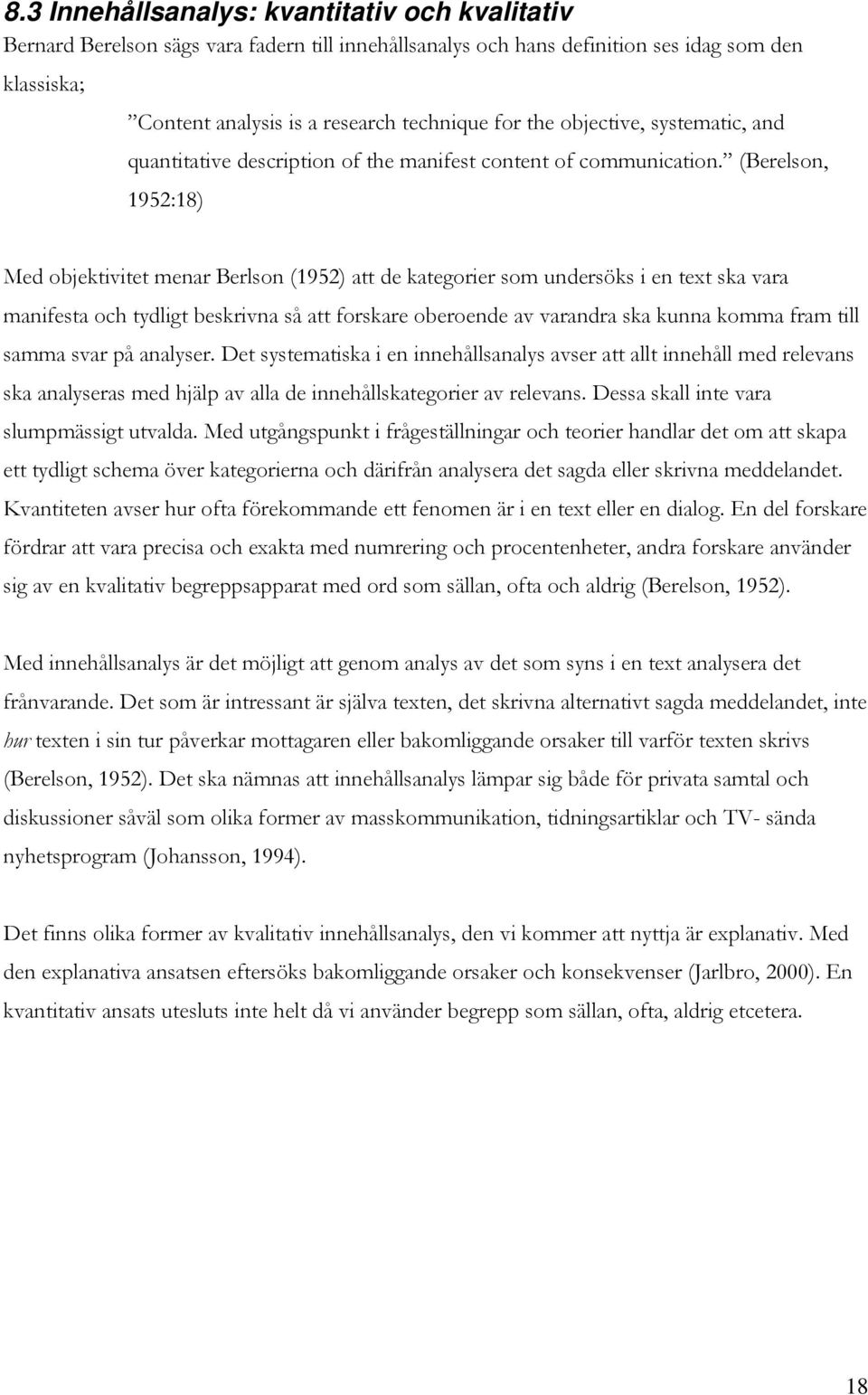 8.3 Innehållsanalys: kvantitativ och kvalitativ

Bernard Berelson sägs vara fadern till innehållsanalys och hans definition ses idag som den klassiska;

”Content analysis is a research technique for the objective, systematic, and quantitative description of the manifest content of communication.” (Berelson, 1952:18)

Med objektivitet menar Berlson (1952) att de kategorier som undersöks i en text ska vara manifesta och tydligt beskrivna så att forskare oberoende av varandra ska kunna komma fram till samma svar på analyser. Det systematiska i en innehållsanalys avser att allt innehåll med relevans ska analyseras med hjälp av alla de innehållskategorier av relevans. Dessa skall inte vara slumpmässigt utvalda. Med utgångspunkt i frågeställningar och teorier handlar det om att skapa ett tydligt schema över kategorierna och därifrån analysera det sagda eller skrivna meddelandet. Kvantiteten avser hur ofta förekommande ett fenomen är i en text eller en dialog. En del forskare fördrar att vara precisa och exakta med numrering och procentenheter, andra forskare använder sig av en kvalitativ begreppsapparat med ord som sällan, ofta och aldrig (Berelson, 1952).

Med innehållsanalys är det möjligt att genom analys av det som syns i en text analysera det frånvarande. Det som är intressant är själva texten, det skrivna alternativt sagda meddelandet, inte hur texten i sin tur påverkar mottagaren eller bakomliggande orsaker till varför texten skrivs (Berelson, 1952). Det ska nämnas att innehållsanalys lämpar sig både för privata samtal och diskussioner såväl som olika former av masskommunikation, tidningsartiklar och TV- sända nyhetsprogram (Johansson, 1994).

Det finns olika former av kvalitativ innehållsanalys, den vi kommer att nyttja är explanativ. Med den explanativa ansatsen eftersöks bakomliggande orsaker och konsekvenser (Jarlbro, 2000). En kvantitativ ansats utesluts inte helt då vi använder begrepp som sällan, ofta, aldrig etcetera.

18